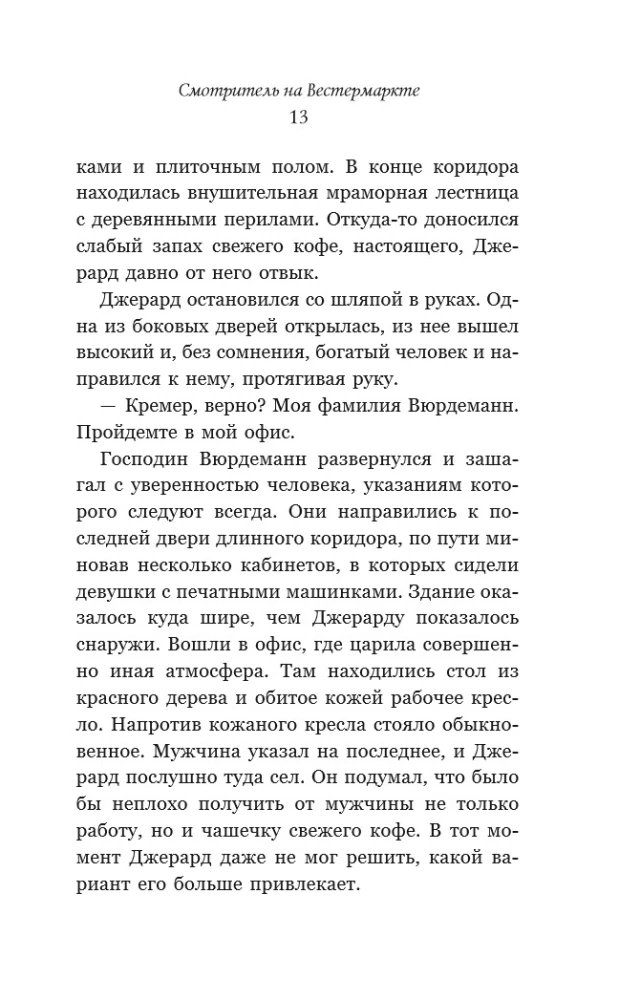 Смотритель на Вестермаркте
13

ками и плиточным полом. В конце коридора находилась внушительная мраморная лестница с деревянными перилами. Откуда-то доносился слабый запах свежего кофе, настоящего, Джерард давно от него отвык.

Джерард остановился со шляпой в руках. Одна из боковых дверей открылась, из нее вышел высокий и, без сомнения, богатый человек и направился к нему, протягивая руку.

— Кремер, верно? Моя фамилия Вюрдеманн. Пройдемте в мой офис.

Господин Вюрдеманн развернулся и зашагал с уверенностью человека, указаниям которого следуют всегда. Они направились к последней двери длинного коридора, по пути миновав несколько кабинетов, в которых сидели девушки с печатными машинками. Здание оказалось куда шире, чем Джерарду показалось снаружи. Вошли в офис, где царила совершенно иная атмосфера. Там находились стол из красного дерева и обитое кожей рабочее кресло. Напротив кожаного кресла стояло обыкновенное. Мужчина указал на последнее, и Джерард послушно туда сел. Он подумал, что было бы неплохо получить от мужчины не только работу, но и чашечку свежего кофе. В тот момент Джерард даже не мог решить, какой вариант его больше привлекает.